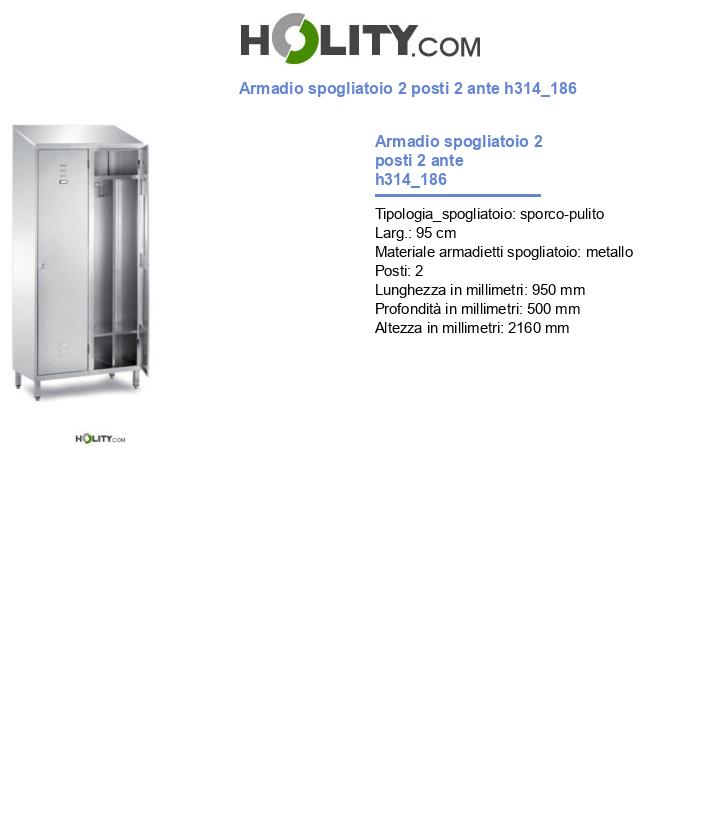 HOLITY.COM

Armadio spogliatoio 2 posti 2 ante h314_186

HOLITY.COM

Armadio spogliatoio 2 posti 2 ante h314_186

Tipologia_spogliatoio: sporco-pulito
Larg.: 95 cm
Materiale armadietti spogliatoio: metallo
Posti: 2
Lunghezza in millimetri: 950 mm
Profondità in millimetri: 500 mm
Altezza in millimetri: 2160 mm